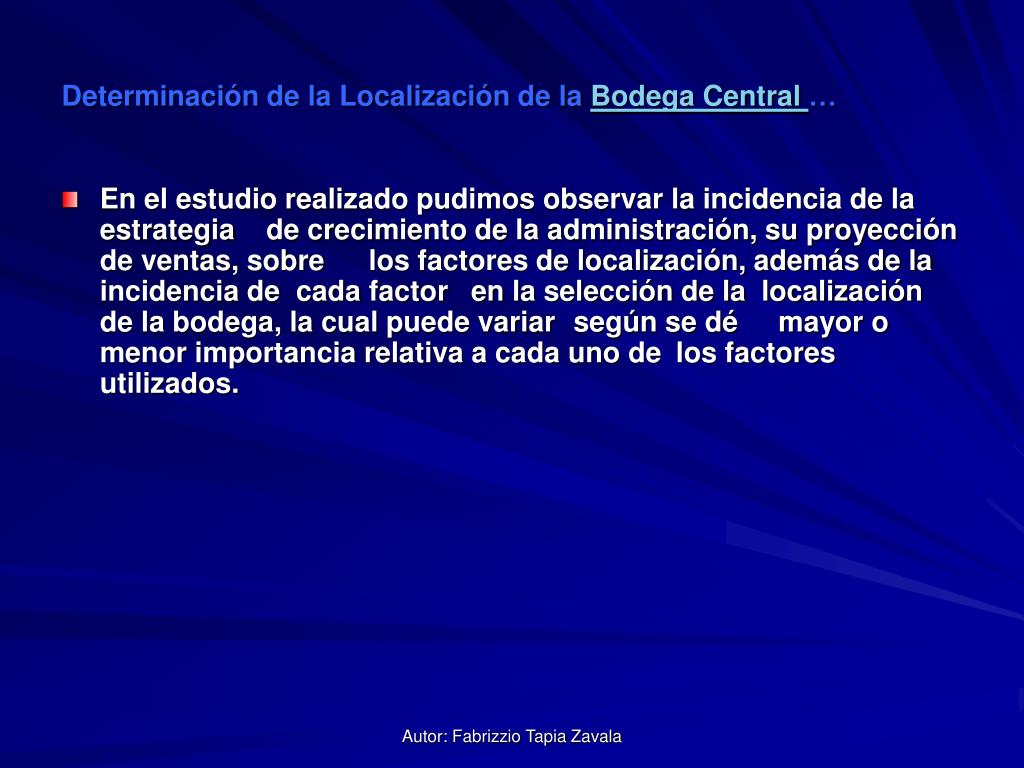 Determinación de la Localización de la Bodega Central …

En el estudio realizado pudimos observar la incidencia de la estrategia de crecimiento de la administración, su proyección de ventas, sobre los factores de localización, además de la incidencia de cada factor en la selección de la localización de la bodega, la cual puede variar según se dé mayor o menor importancia relativa a cada uno de los factores utilizados.

Autor: Fabrizzio Tapia Zavala